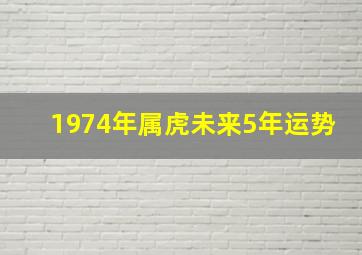 1974年属虎未来5年运势